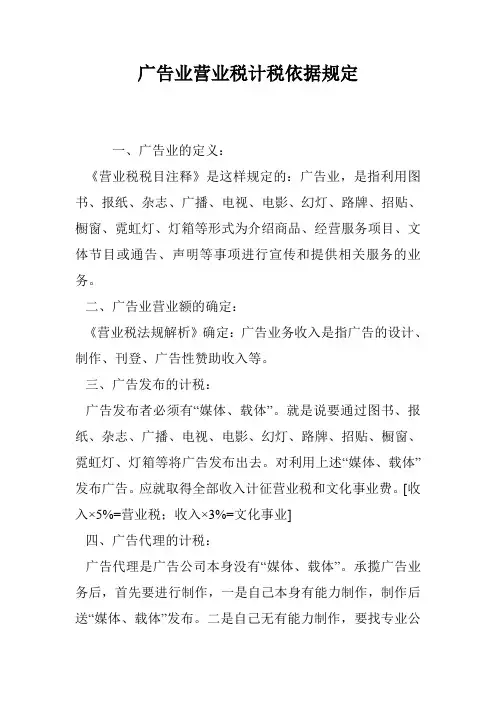 广告业营业税计税依据规定

一、广告业的定义：

《营业税税目注释》是这样规定的：广告业，是指利用图书、报纸、杂志、广播、电视、电影、幻灯、路牌、招贴、橱窗、霓虹灯、灯箱等形式为介绍商品、经营服务项目、文体节目或通告、声明等事项进行宣传和提供相关服务的业务。

二、广告业营业额的确定：

《营业税法规解析》确定：广告业务收入是指广告的设计、制作、刊登、广告性赞助收入等。

三、广告发布的计税：

广告发布者必须有“媒体、载体”。就是说要通过图书、报纸、杂志、广播、电视、电影、幻灯、路牌、招贴、橱窗、霓虹灯、灯箱等将广告发布出去。对利用上述“媒体、载体”发布广告。应就取得全部收入计征营业税和文化事业费。[收入×5%=营业税；收入×3%=文化事业]

四、广告代理的计税：

广告代理是广告公司本身没有“媒体、载体”。承揽广告业务后，首先要进行制作，一是自己本身有能力制作，制作后送“媒体、载体”发布。二是自己无有能力制作，要找专业公